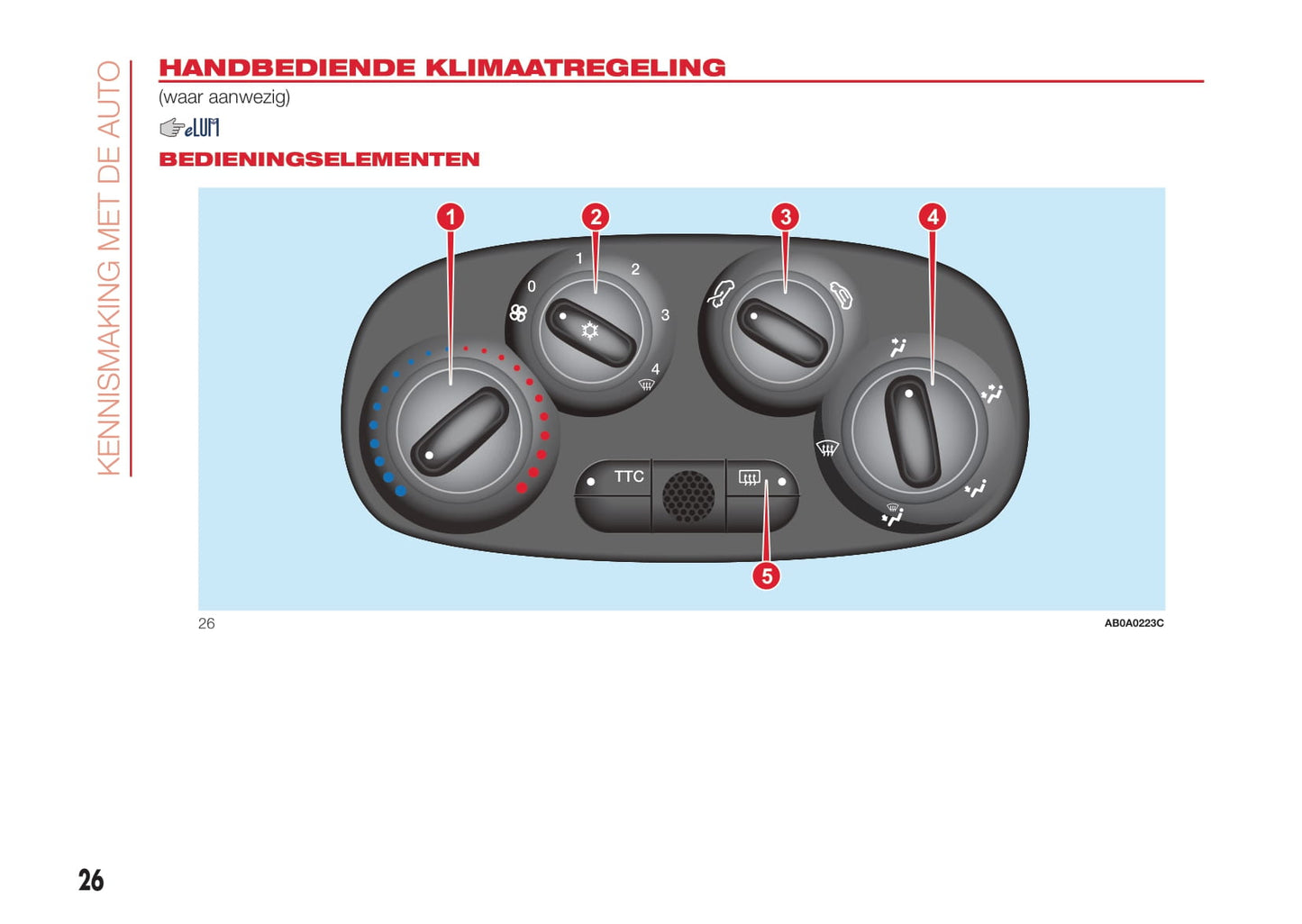 KENNISMAKING MET DE AUTO

HANDBEDIENDE KLIMAATREGELING
(waar aanwezig)

eLUM

BEDIENINGSELEMENTEN

1 2 3 4

0 1 2 3 4

TTC

5

26

AB0A0223C

26